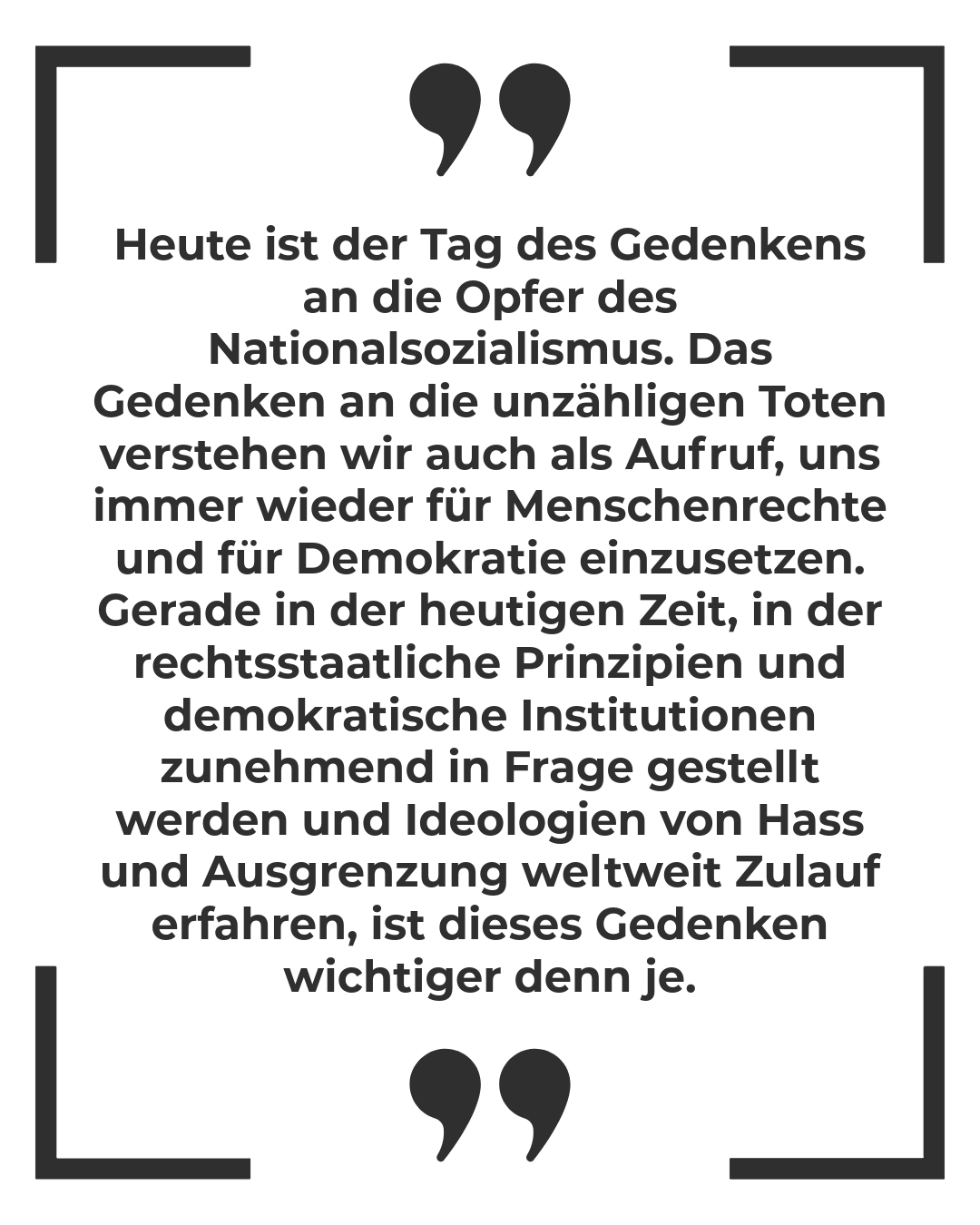 ”

Heute ist der Tag des Gedenkens an die Opfer des Nationalsozialismus. Das Gedenken an die unzähligen Toten verstehen wir auch als Aufruf, uns immer wieder für Menschenrechte und für Demokratie einzusetzen. Gerade in der heutigen Zeit, in der rechtsstaatliche Prinzipien und demokratische Institutionen zunehmend in Frage gestellt werden und Ideologien von Hass und Ausgrenzung weltweit Zulauf erfahren, ist dieses Gedenken wichtiger denn je.

”